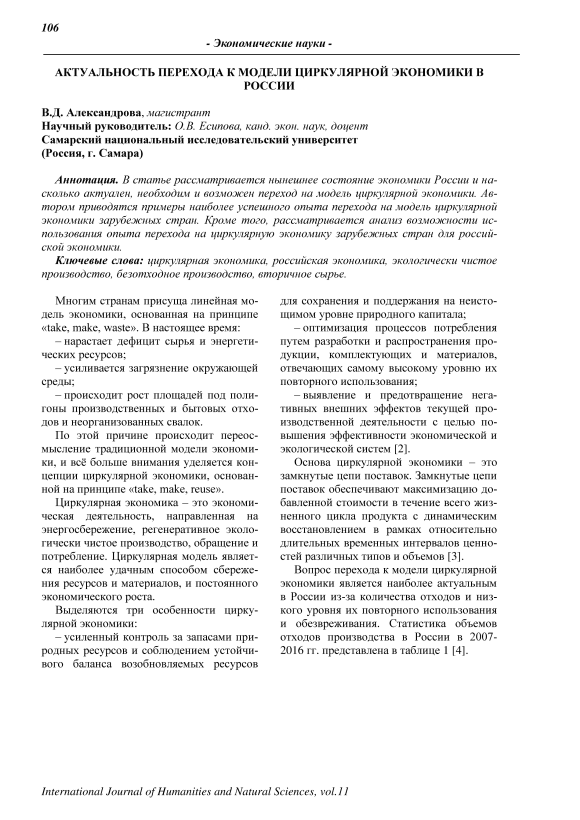 106

- Экономические науки -

АКТУАЛЬНОСТЬ ПЕРЕХОДА К МОДЕЛИ ЦИРКУЛЯРНОЙ ЭКОНОМИКИ В РОССИИ

В.Д. Александрова, магистрант
Научный руководитель: О.В. Есипова, канд. экон. наук, доцент
Самарский национальный исследовательский университет
(Россия, г. Самара)

Аннотация. В статье рассматривается нынешнее состояние экономики России и насколько актуален, необходим и возможен переход на модель циркулярной экономики. Автором приводятся примеры наиболее успешного опыта перехода на модель циркулярной экономики зарубежных стран. Кроме того, рассматривается анализ возможности использования опыта перехода на циркулярную экономику зарубежных стран для российской экономики.

Ключевые слова: циркулярная экономика, российская экономика, экологически чистое производство, безотходное производство, вторичное сырье.

Многим странам присуща линейная модель экономики, основанная на принципе «take, make, waste». В настоящее время:

– нарастает дефицит сырья и энергетических ресурсов;

– усиливается загрязнение окружающей среды;

– происходит рост площадей под полигоны производственных и бытовых отходов и неорганизованных свалок.

По этой причине происходит переосмысление традиционной модели экономики, и всё больше внимания уделяется концепции циркулярной экономики, основанной на принципе «take, make, reuse».

Циркулярная экономика – это экономическая деятельность, направленная на энергосбережение, регенеративное экологически чистое производство, обращение и потребление. Циркулярная модель является наиболее удачным способом сбережения ресурсов и материалов, и постоянного экономического роста.

Выделяются три особенности циркулярной экономики:

– усиленный контроль за запасами природных ресурсов и соблюдением устойчивого баланса возобновляемых ресурсов для сохранения и поддержания на неистощимом уровне природного капитала;

– оптимизация процессов потребления путем разработки и распространения продукции, комплектующих и материалов, отвечающих самому высокому уровню их повторного использования;

– выявление и предотвращение негативных внешних эффектов текущей производственной деятельности с целью повышения эффективности экономической и экологической систем [2].

Основа циркулярной экономики – это замкнутые цепи поставок. Замкнутые цепи поставок обеспечивают максимизацию добавленной стоимости в течение всего жизненного цикла продукта с динамическим восстановлением в рамках относительно длительных временных интервалов ценностей различных типов и объемов [3].

Вопрос перехода к модели циркулярной экономики является наиболее актуальным в России из-за количества отходов и низкого уровня их повторного использования и обезвреживания. Статистика объемов отходов производства в России в 2007-2016 гг. представлена в таблице 1 [4].

International Journal of Humanities and Natural Sciences, vol.11